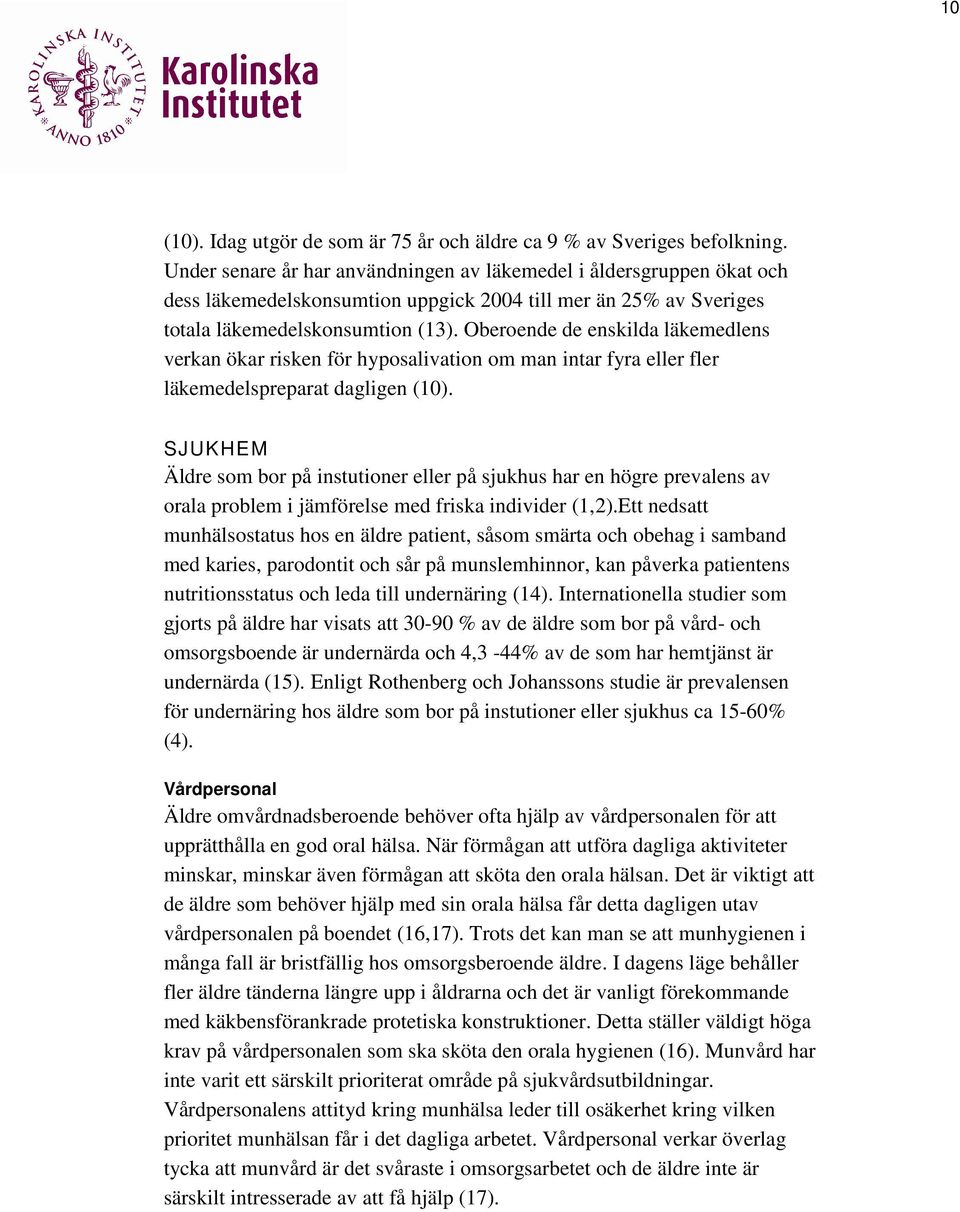 10

KAROLINSKA INSTITUTET ANNO 1810

Karolinska Institutet

(10). Idag utgör de som är 75 år och äldre ca 9 % av Sveriges befolkning. Under senare år har användningen av läkemedel i åldersgruppen ökat och dess läkemedelskonsumtion uppgick 2004 till mer än 25% av Sveriges totala läkemedelskonsumtion (13). Oberoende de enskilda läkemedlens verkan ökar risken för hyposalivation om man intar fyra eller fler läkemedelspreparat dagligen (10).

SJUKHEM
Äldre som bor på instutioner eller på sjukhus har en högre prevalens av orala problem i jämförelse med friska individer (1,2).Ett nedsatt munhälsostatus hos en äldre patient, såsom smärta och obehag i samband med karies, parodontit och sår på munslemhinnor, kan påverka patientens nutritionsstatus och leda till undernäring (14). Internationella studier som gjorts på äldre har visats att 30-90 % av de äldre som bor på vård- och omsorgsboende är undernärda och 4,3 -44% av de som har hemtjänst är undernärda (15). Enligt Rothenberg och Johanssons studie är prevalensen för undernäring hos äldre som bor på instutioner eller sjukhus ca 15-60% (4).

Vårdpersonal
Äldre omvårdnadsberoende behöver ofta hjälp av vårdpersonalen för att upprätthålla en god oral hälsa. När förmågan att utföra dagliga aktiviteter minskar, minskar även förmågan att sköta den orala hälsan. Det är viktigt att de äldre som behöver hjälp med sin orala hälsa får detta dagligen utav vårdpersonalen på boendet (16,17). Trots det kan man se att munhygienen i många fall är bristfällig hos omsorgsberoende äldre. I dagens läge behåller fler äldre tänderna längre upp i åldrarna och det är vanligt förekommande med käkbensförankrade protetiska konstruktioner. Detta ställer väldigt höga krav på vårdpersonalen som ska sköta den orala hygienen (16). Munvård har inte varit ett särskilt prioriterat område på sjukvårdsutbildningar. Vårdpersonalens attityd kring munhälsa leder till osäkerhet kring vilken prioritet munhälsan får i det dagliga arbetet. Vårdpersonal verkar överlag tycka att munvård är det svåraste i omsorgsarbetet och de äldre inte är särskilt intresserade av att få hjälp (17).